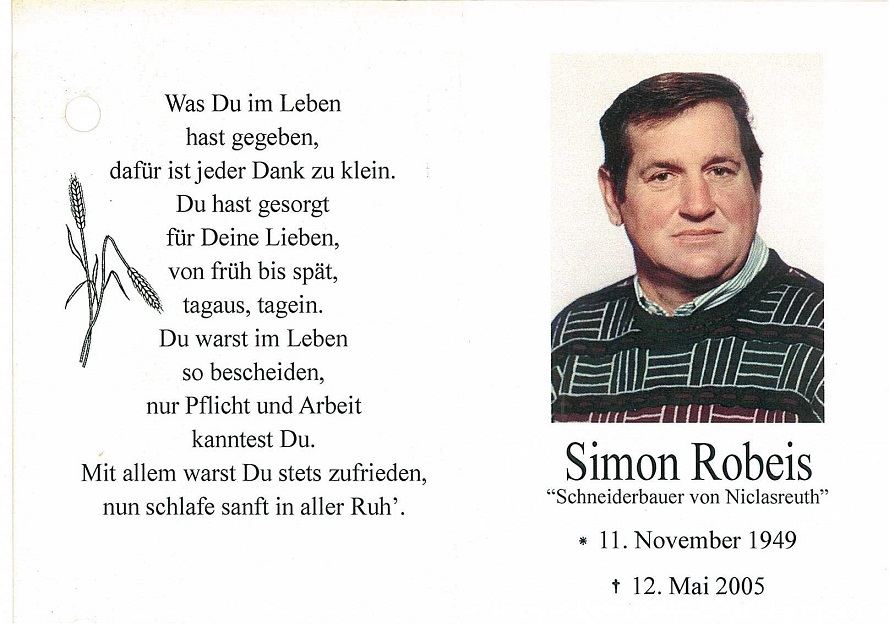 Was Du im Leben
hast gegeben,
dafür ist jeder Dank zu klein.
Du hast gesorgt
für Deine Lieben,
von früh bis spät,
tagaus, tagein.
Du warst im Leben
so bescheiden,
nur Pflicht und Arbeit
kanntest Du.
Mit allem warst Du stets zufrieden,
nun schlafe sanft in aller Ruh'.

Simon Robeis
"Schneiderbauer von Niclasreuth"

* 11. November 1949

† 12. Mai 2005